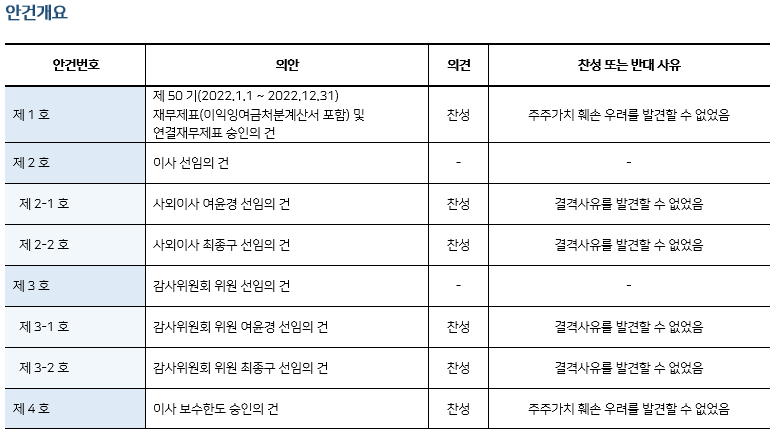 안건개요

| 안건번호 | 의안 | 의견 | 찬성 또는 반대 사유 |
|---|---|---|---|
| 제 1 호 | 제 50 기(2022.1.1 ~ 2022.12.31) 재무제표(이익잉여금처분계산서 포함) 및 연결재무제표 승인의 건 | 찬성 | 주주가치 훼손 우려를 발견할 수 없었음 |
| 제 2 호 | 이사 선임의 건 | - | - |
| 제 2-1 호 | 사외이사 여윤경 선임의 건 | 찬성 | 결격사유를 발견할 수 없었음 |
| 제 2-2 호 | 사외이사 최종구 선임의 건 | 찬성 | 결격사유를 발견할 수 없었음 |
| 제 3 호 | 감사위원회 위원 선임의 건 | - | - |
| 제 3-1 호 | 감사위원회 위원 여윤경 선임의 건 | 찬성 | 결격사유를 발견할 수 없었음 |
| 제 3-2 호 | 감사위원회 위원 최종구 선임의 건 | 찬성 | 결격사유를 발견할 수 없었음 |
| 제 4 호 | 이사 보수한도 승인의 건 | 찬성 | 주주가치 훼손 우려를 발견할 수 없었음 |